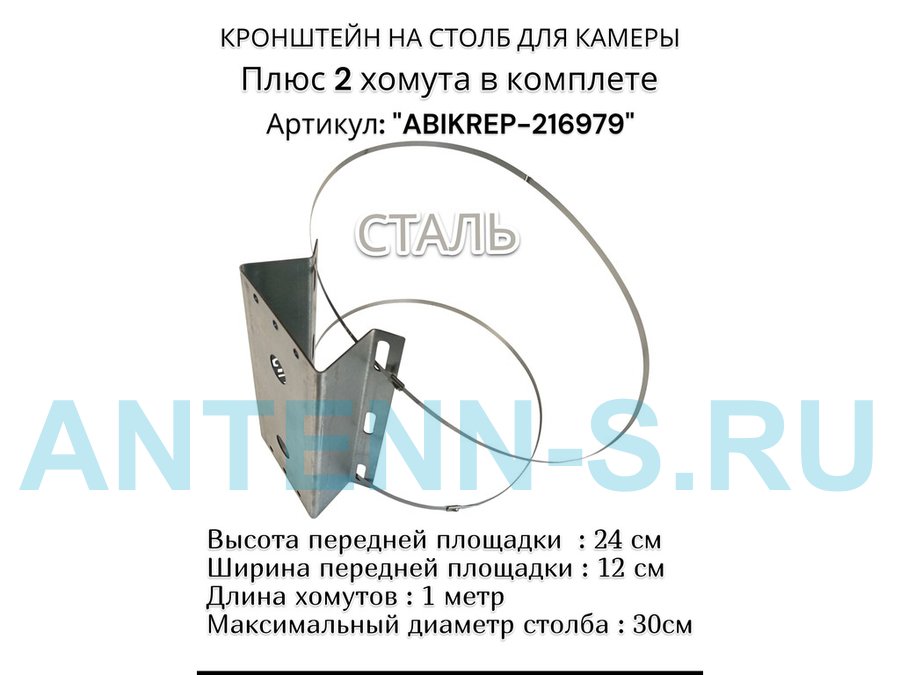 КРОНШТЕЙН НА СТОЛБ ДЛЯ КАМЕРЫ

Плюс 2 хомута в комплете

Артикул: "ABIKREP-216979"

СТАЛЬ

Высота передней площадки : 24 см
Ширина передней площадки : 12 см
Длина хомутов : 1 метр
Максимальный диаметр столба : 30см

ANTENN-S.RU